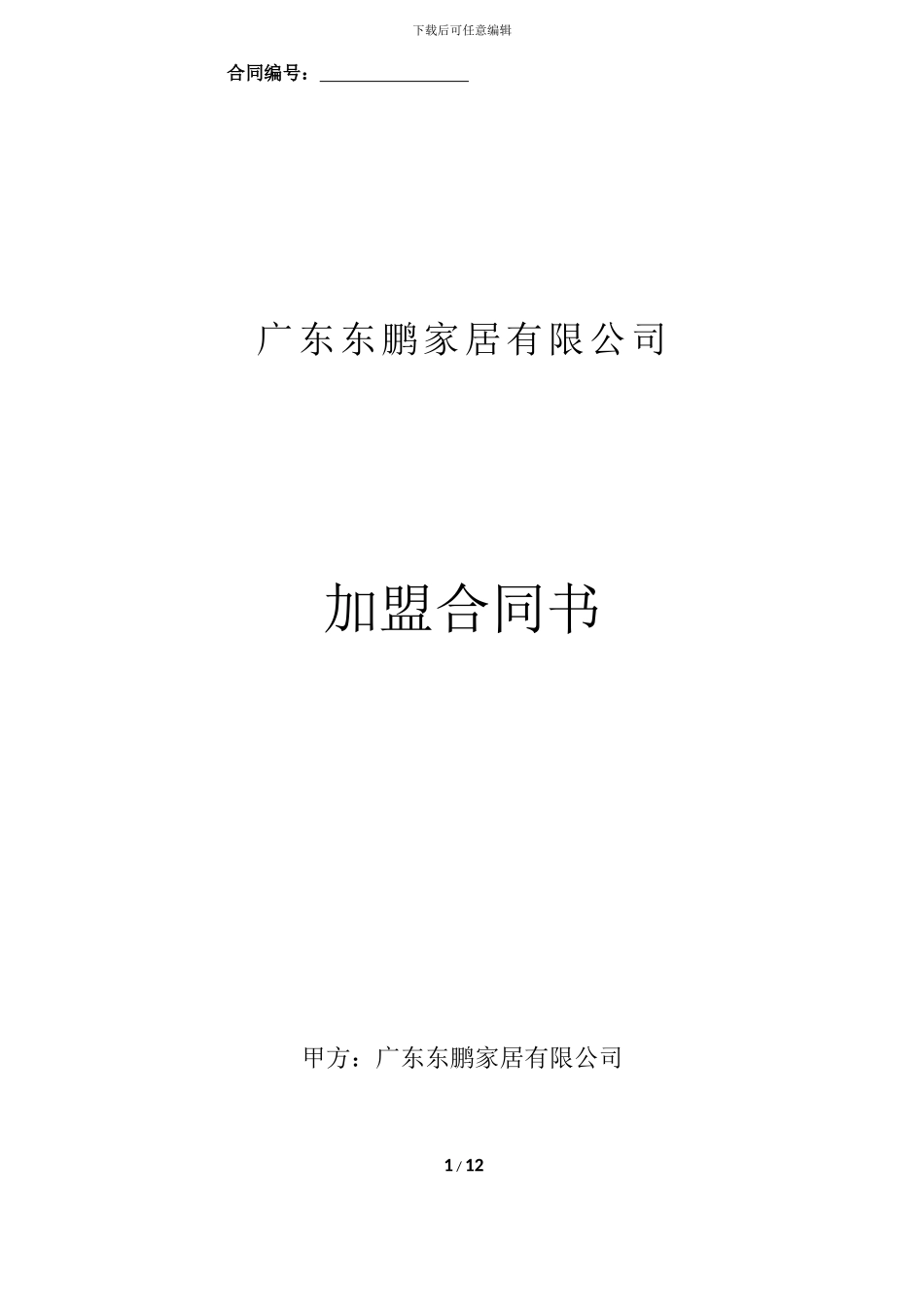 下载后可任意编辑

合同编号：________________

广东东鹏家居有限公司

加盟合同书

甲方：广东东鹏家居有限公司

1 / 12